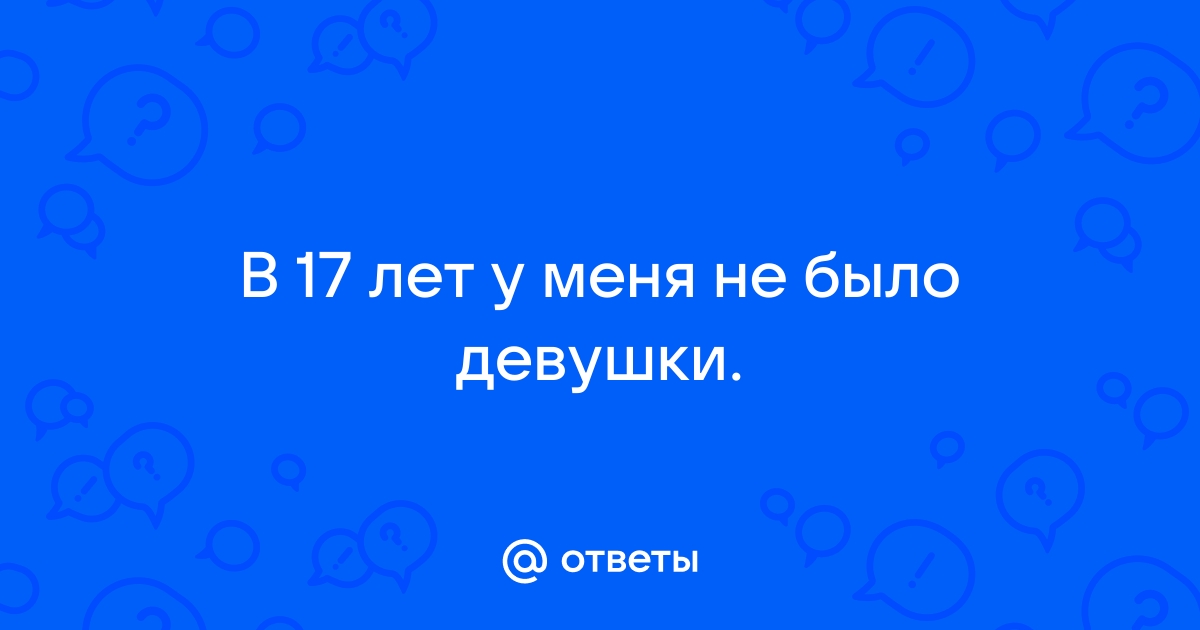 В 17 лет у меня не было девушки.

@ ответы